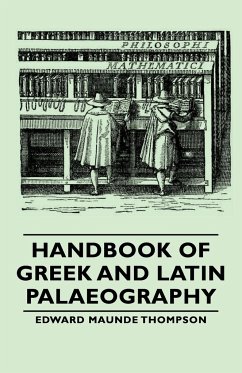 PHILOSOPHI
MATHEMATICI

HANDBOOK OF GREEK AND LATIN PALAEOGRAPHY

EDWARD MAUNDE THOMPSON